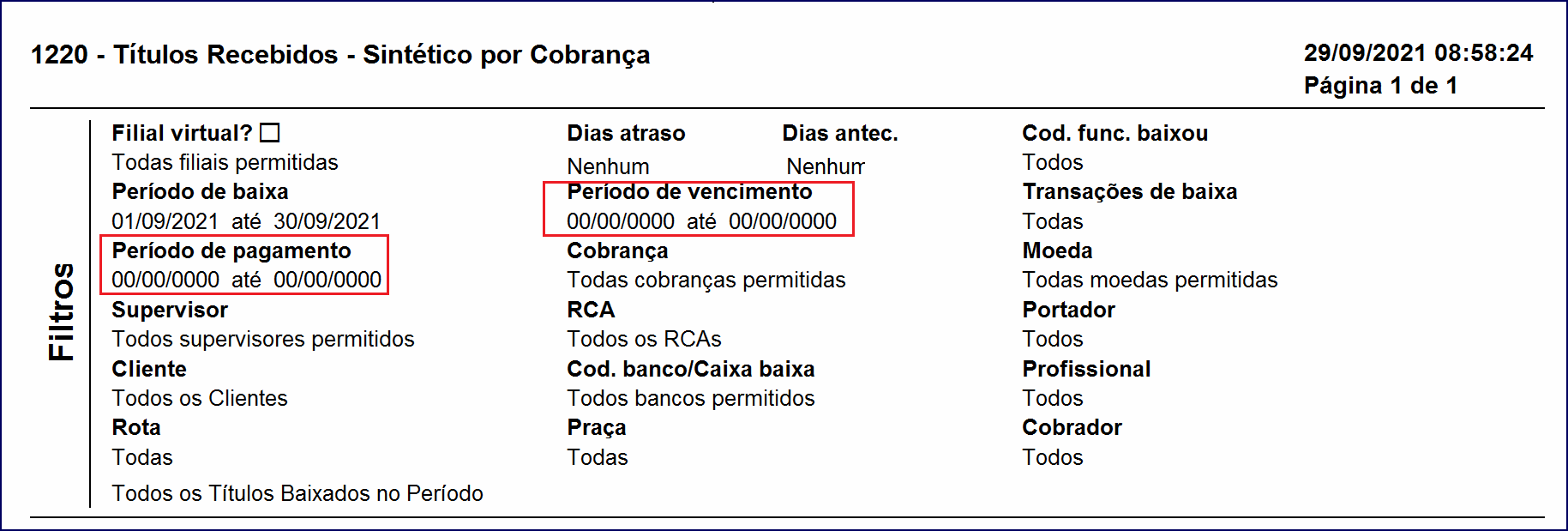 1220 - Títulos Recebidos - Sintético por Cobrança

29/09/2021 08:58:24
Página 1 de 1

Filtros

Filial virtual? ☐
Todas filiais permitidas
Período de baixa
01/09/2021 até 30/09/2021
Período de pagamento
00/00/0000 até 00/00/0000
Supervisor
Todos supervisores permitidos
Cliente
Todos os Clientes
Rota
Todas
Todos os Títulos Baixados no Período

Dias atraso
Nenhum
Dias antec.
Nenhum
Período de vencimento
00/00/0000 até 00/00/0000
Cobrança
Todas cobranças permitidas
RCA
Todos os RCAs
Cod. banco/Caixa baixa
Todos bancos permitidos
Praça
Todas

Cod. func. baixou
Todos
Transações de baixa
Todas
Moeda
Todas moedas permitidas
Portador
Todos
Profissional
Todos
Cobrador
Todos